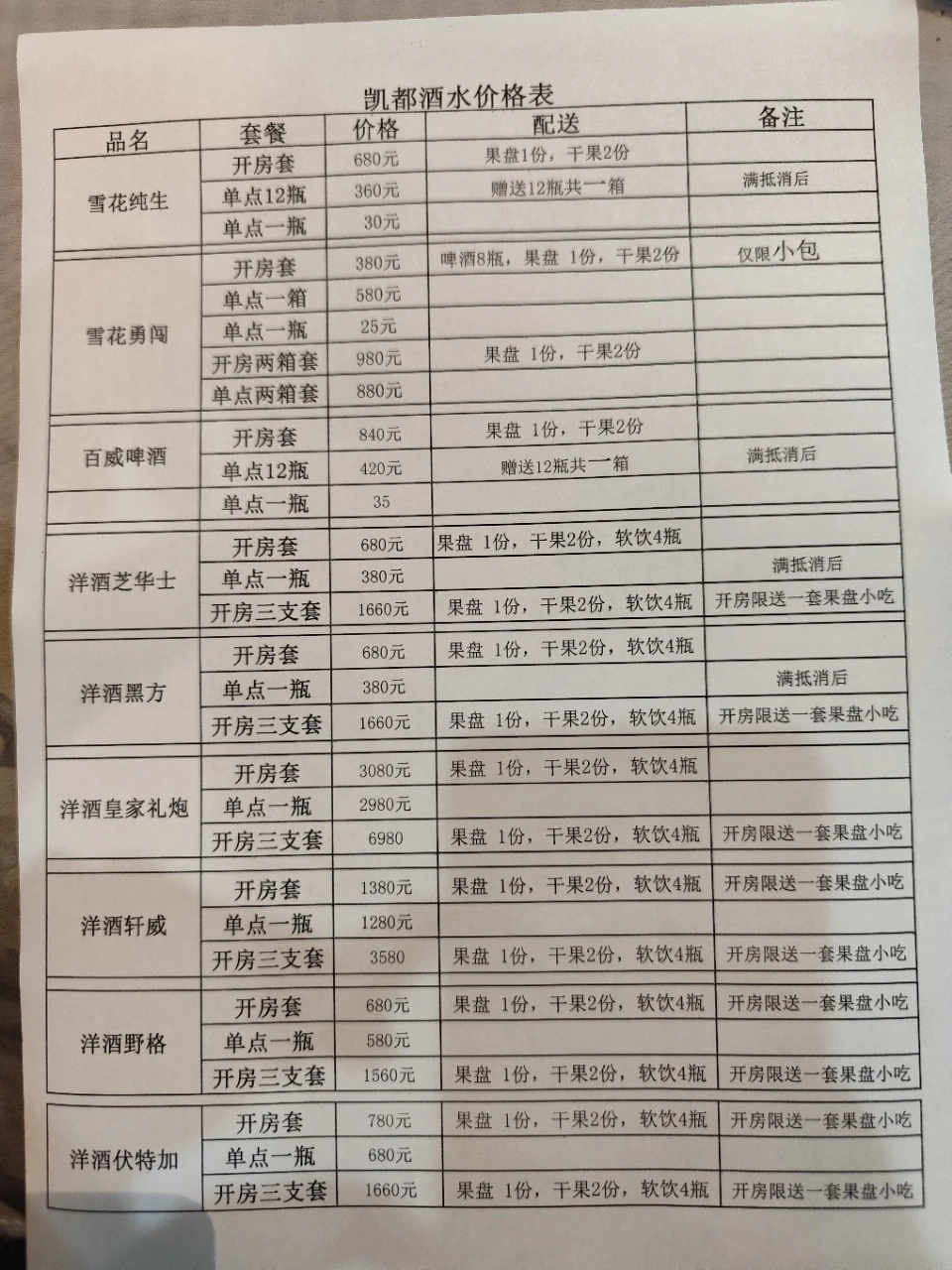 凯都酒水价格表

| 品名 | 套餐 | 价格 | 配送 | 备注 |
|---|---|---|---|---|
| 雪花纯生 | 开房套 | 680元 | 果盘1份，干果2份 | |
| | 单点12瓶 | 360元 | 赠送12瓶共一箱 | 满抵消后 |
| | 单点一瓶 | 30元 | | |
| 雪花勇闯 | 开房套 | 380元 | 啤酒8瓶，果盘 1份，干果2份 | 仅限小包 |
| | 单点一箱 | 580元 | | |
| | 单点一瓶 | 25元 | | |
| | 开房两箱套 | 980元 | 果盘 1份，干果2份 | |
| | 单点两箱套 | 880元 | | |
| 百威啤酒 | 开房套 | 840元 | 果盘 1份，干果2份 | |
| | 单点12瓶 | 420元 | 赠送12瓶共一箱 | 满抵消后 |
| | 单点一瓶 | 35 | | |
| 洋酒芝华士 | 开房套 | 680元 | 果盘 1份，干果2份，软饮4瓶 | |
| | 单点一瓶 | 380元 | | 满抵消后 |
| | 开房三支套 | 1660元 | 果盘 1份，干果2份，软饮4瓶 | 开房限送一套果盘小吃 |
| 洋酒黑方 | 开房套 | 680元 | 果盘 1份，干果2份，软饮4瓶 | |
| | 单点一瓶 | 380元 | | 满抵消后 |
| | 开房三支套 | 1660元 | 果盘 1份，干果2份，软饮4瓶 | 开房限送一套果盘小吃 |
| 洋酒皇家礼炮 | 开房套 | 3080元 | 果盘 1份，干果2份，软饮4瓶 | |
| | 单点一瓶 | 2980元 | | |
| | 开房三支套 | 6980 | 果盘 1份，干果2份，软饮4瓶 | 开房限送一套果盘小吃 |
| 洋酒轩威 | 开房套 | 1380元 | 果盘 1份，干果2份，软饮4瓶 | 开房限送一套果盘小吃 |
| | 单点一瓶 | 1280元 | | |
| | 开房三支套 | 3580 | 果盘 1份，干果2份，软饮4瓶 | 开房限送一套果盘小吃 |
| 洋酒野格 | 开房套 | 680元 | 果盘 1份，干果2份，软饮4瓶 | 开房限送一套果盘小吃 |
| | 单点一瓶 | 580元 | | |
| | 开房三支套 | 1560元 | 果盘 1份，干果2份，软饮4瓶 | 开房限送一套果盘小吃 |
| 洋酒伏特加 | 开房套 | 780元 | 果盘 1份，干果2份，软饮4瓶 | 开房限送一套果盘小吃 |
| | 单点一瓶 | 680元 | | |
| | 开房三支套 | 1660元 | 果盘 1份，干果2份，软饮4瓶 | 开房限送一套果盘小吃 |